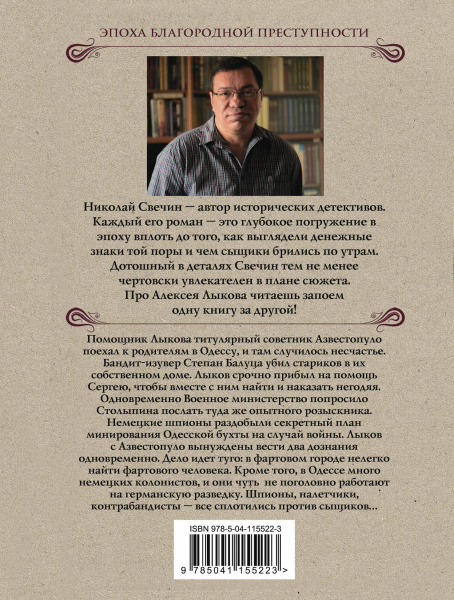 ЭПОХА БЛАГОРОДНОЙ ПРЕСТУПНОСТИ

Николай Свечин — автор исторических детективов. Каждый его роман — это глубокое погружение в эпоху вплоть до того, как выглядели денежные знаки той поры и чем сыщики брились по утрам. Дотошный в деталях Свечин тем не менее чертовски увлекателен в плане сюжета. Про Алексея Лыкова читаешь запоем одну книгу за другой!

Помощник Лыкова титулярный советник Азвестопуло поехал к родителям в Одессу, и там случилось несчастье. Бандит-изувер Степан Балуца убил стариков в их собственном доме. Лыков срочно прибыл на помощь Сергею, чтобы вместе с ним найти и наказать негодяя. Одновременно Военное министерство попросило Столыпина послать туда же опытного розыскника. Немецкие шпионы раздобыли секретный план минирования Одесской бухты на случай войны. Лыков с Азвестопуло вынуждены вести два дознания одновременно. Дело идет туго: в фартовом городе нелегко найти фартового человека. Кроме того, в Одессе много немецких колонистов, и они чуть не поголовно работают на германскую разведку. Шпионы, налетчики, контрабандисты — все сплотились против сыщиков...

ISBN 978-5-04-115522-3

9 785041 155223 >